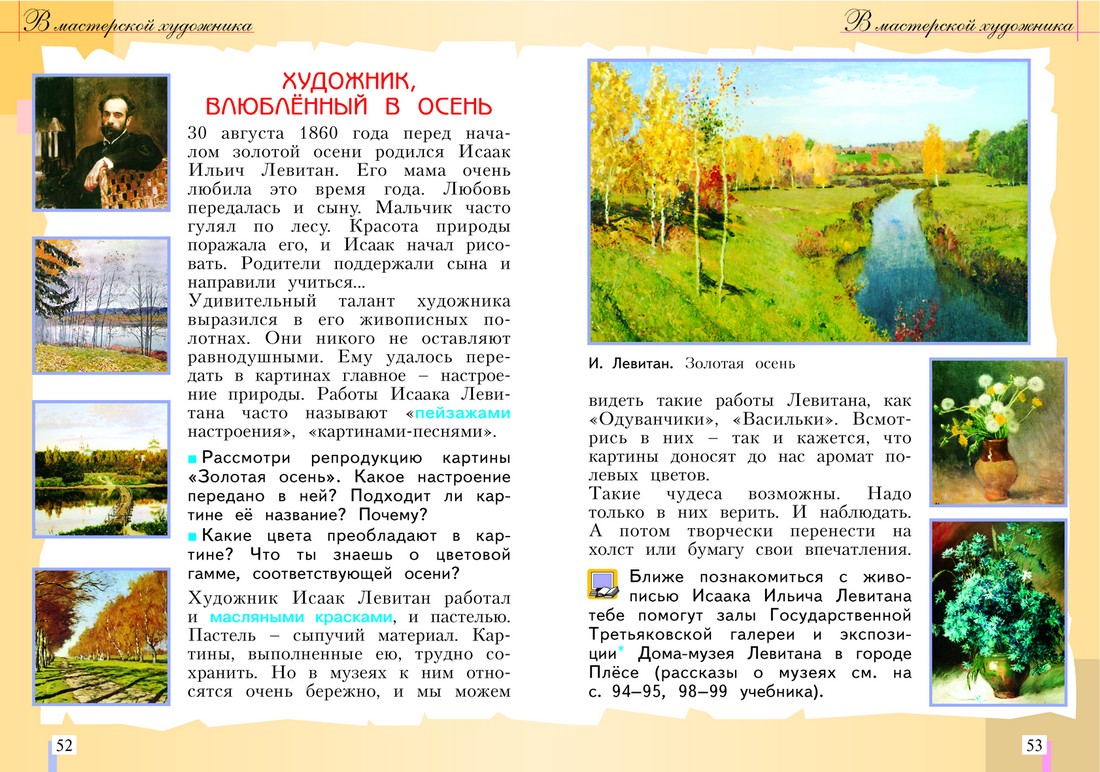 В мастерской художника

ХУДОЖНИК, ВЛЮБЛЁННЫЙ В ОСЕНЬ

30 августа 1860 года перед началом золотой осени родился Исаак Ильич Левитан. Его мама очень любила это время года. Любовь передалась и сыну. Мальчик часто гулял по лесу. Красота природы поражала его, и Исаак начал рисовать. Родители поддержали сына и направили учиться...
Удивительный талант художника выразился в его живописных полотнах. Они никого не оставляют равнодушными. Ему удалось передать в картинах главное – настроение природы. Работы Исаака Левитана часто называют «пейзажами настроения», «картинами-песнями».

Рассмотри репродукцию картины «Золотая осень». Какое настроение передано в ней? Подходит ли картине её название? Почему?

Какие цвета преобладают в картине? Что ты знаешь о цветовой гамме, соответствующей осени?

Художник Исаак Левитан работал и масляными красками, и пастелью. Пастель – сыпучий материал. Картины, выполненные ею, трудно сохранить. Но в музеях к ним относятся очень бережно, и мы можем

52

В мастерской художника

И. Левитан. Золотая осень

видеть такие работы Левитана, как «Одуванчики», «Васильки». Всмотрись в них – так и кажется, что картины доносят до нас аромат полевых цветов.
Такие чудеса возможны. Надо только в них верить. И наблюдать. А потом творчески перенести на холст или бумагу свои впечатления.

Ближе познакомиться с живописью Исаака Ильича Левитана тебе помогут залы Государственной Третьяковской галереи и экспозиции* Дома-музея Левитана в городе Плёсе (рассказы о музеях см. на с. 94–95, 98–99 учебника).

53